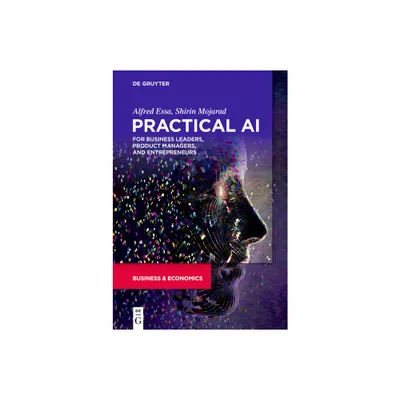 DE GRUYTER

Alfred Essa, Shirin Mojarad

PRACTICAL AI

FOR BUSINESS LEADERS, PRODUCT MANAGERS, AND ENTREPRENEURS

BUSINESS & ECONOMICS

DE G